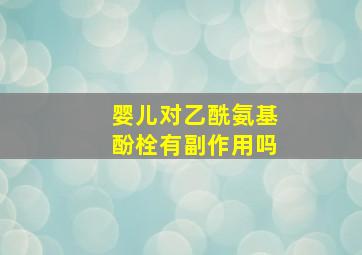 婴儿对乙酰氨基酚栓有副作用吗